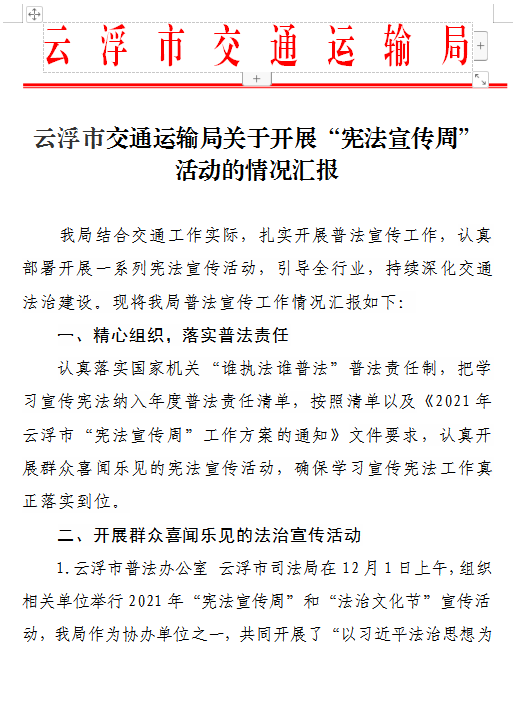 云浮市交通运输局

云浮市交通运输局关于开展“宪法宣传周”活动的情况汇报

我局结合交通工作实际，扎实开展普法宣传工作，认真部署开展一系列宪法宣传活动，引导全行业，持续深化交通法治建设。现将我局普法宣传工作情况汇报如下：

一、精心组织，落实普法责任

认真落实国家机关“谁执法谁普法”普法责任制，把学习宣传宪法纳入年度普法责任清单，按照清单以及《2021年云浮市“宪法宣传周”工作方案的通知》文件要求，认真开展群众喜闻乐见的宪法宣传活动，确保学习宣传宪法工作真正落实到位。

二、开展群众喜闻乐见的法治宣传活动

1.云浮市普法办公室 云浮市司法局在12月1日上午，组织相关单位举行2021年“宪法宣传周”和“法治文化节”宣传活动，我局作为协办单位之一，共同开展了“以习近平法治思想为